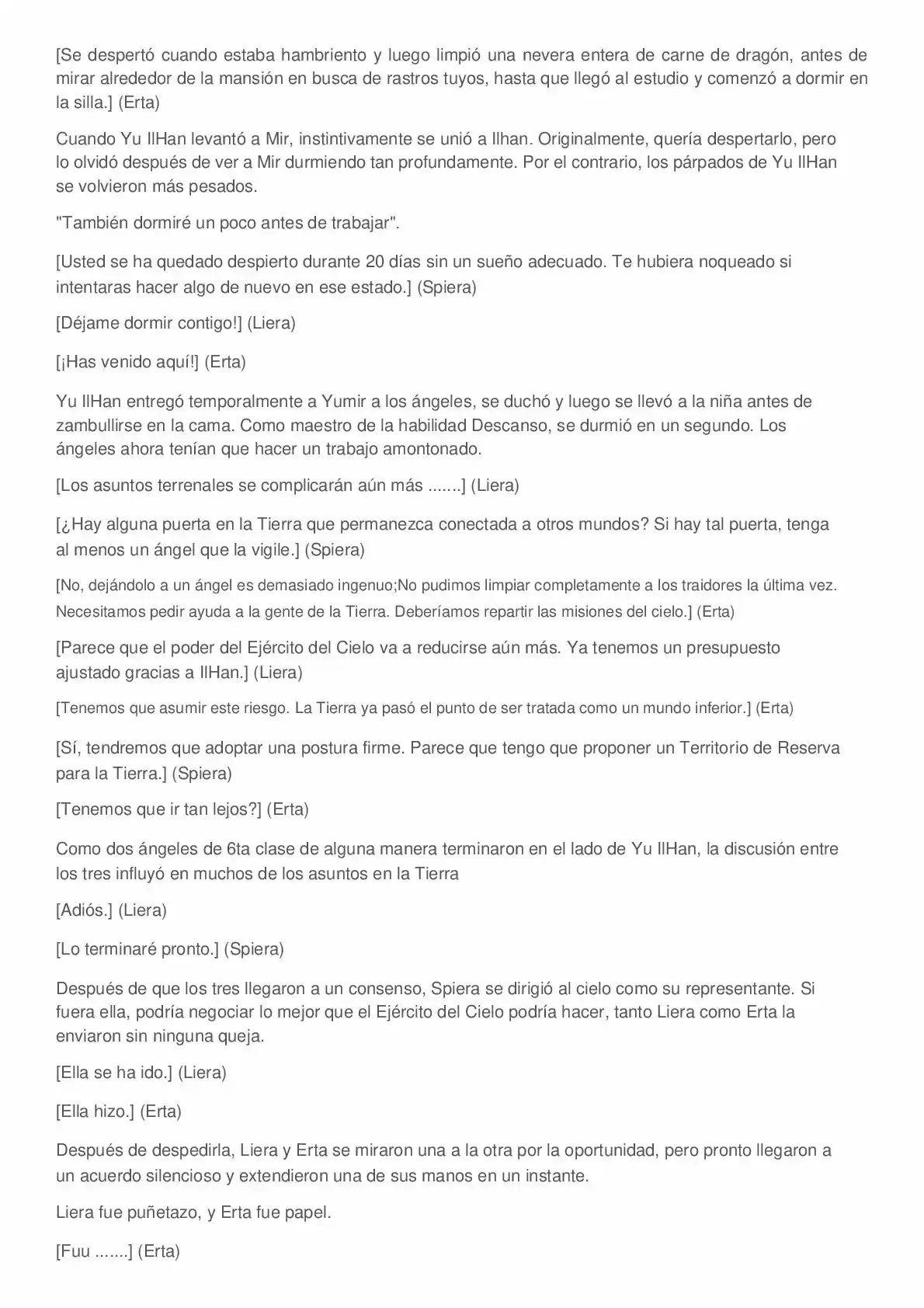 [Se despertó cuando estaba hambriento y luego limpió una nevera entera de carne de dragón, antes de mirar alrededor de la mansión en busca de rastros tuyos, hasta que llegó al estudio y comenzó a dormir en la silla.] (Erta)

Cuando Yu IlHan levantó a Mir, instintivamente se unió a Ilhan. Originalmente, quería despertarlo, pero lo olvidó después de ver a Mir durmiendo tan profundamente. Por el contrario, los párpados de Yu IlHan se volvieron más pesados.

"También dormiré un poco antes de trabajar".

[Usted se ha quedado despierto durante 20 días sin un sueño adecuado. Te hubiera noqueado si intentaras hacer algo de nuevo en ese estado.] (Spiera)

[Déjame dormir contigo!] (Liera)

[¡Has venido aquí!] (Erta)

Yu IlHan entregó temporalmente a Yumir a los ángeles, se duchó y luego se llevó a la niña antes de zambullirse en la cama. Como maestro de la habilidad Descanso, se durmió en un segundo. Los ángeles ahora tenían que hacer un trabajo amontonado.

[Los asuntos terrenales se complicarán aún más .......] (Liera)

[¿Hay alguna puerta en la Tierra que permanezca conectada a otros mundos? Si hay tal puerta, tenga al menos un ángel que la vigile.] (Spiera)

[No, dejándolo a un ángel es demasiado ingenuo;No pudimos limpiar completamente a los traidores la última vez. Necesitamos pedir ayuda a la gente de la Tierra. Deberíamos repartir las misiones del cielo.] (Erta)

[Parece que el poder del Ejército del Cielo va a reducirse aún más. Ya tenemos un presupuesto ajustado gracias a IlHan.] (Liera)

[Tenemos que asumir este riesgo. La Tierra ya pasó el punto de ser tratada como un mundo inferior.] (Erta)

[Sí, tendremos que adoptar una postura firme. Parece que tengo que proponer un Territorio de Reserva para la Tierra.] (Spiera)

[Tenemos que ir tan lejos?] (Erta)

Como dos ángeles de 6ta clase de alguna manera terminaron en el lado de Yu IlHan, la discusión entre los tres influyó en muchos de los asuntos en la Tierra

[Adiós.] (Liera)

[Lo terminaré pronto.] (Spiera)

Después de que los tres llegaron a un consenso, Spiera se dirigió al cielo como su representante. Si fuera ella, podría negociar lo mejor que el Ejército del Cielo podría hacer, tanto Liera como Erta la enviaron sin ninguna queja.

[Ella se ha ido.] (Liera)

[Ella hizo.] (Erta)

Después de despedirla, Liera y Erta se miraron una a la otra por la oportunidad, pero pronto llegaron a un acuerdo silencioso y extendieron una de sus manos en un instante.

Liera fue puñetazo, y Erta fue papel.

[Fuu .......] (Erta)